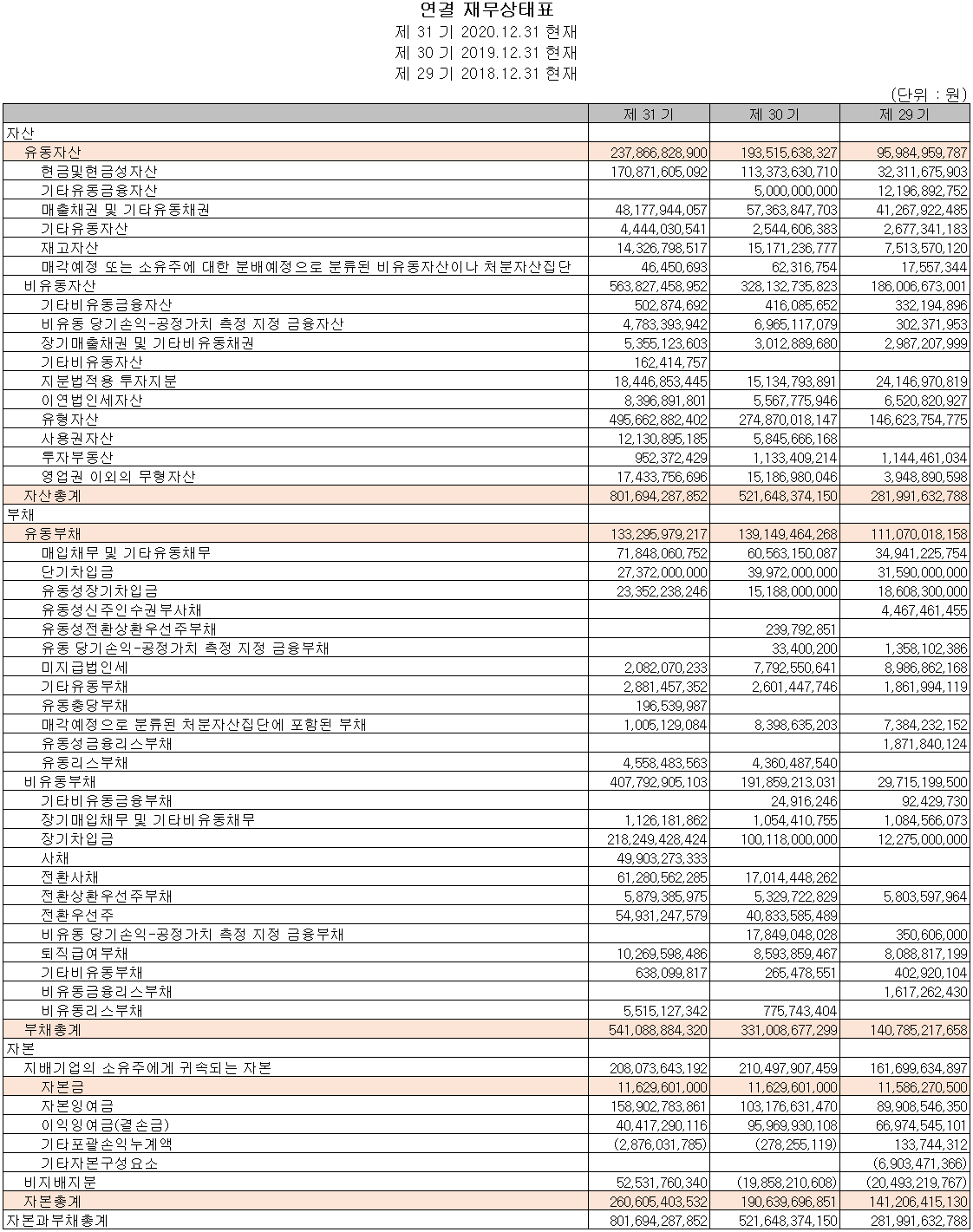 연결 재무상태표
제 31 기 2020.12.31 현재
제 30 기 2019.12.31 현재
제 29 기 2018.12.31 현재

(단위 : 원)

| | 제 31 기 | 제 30 기 | 제 29 기 |
|---|---|---|---|
| 자산 | | | |
| 유동자산 | 237,866,828,900 | 193,515,638,327 | 95,984,959,787 |
| 현금및현금성자산 | 170,871,605,092 | 113,373,630,710 | 32,311,675,903 |
| 기타유동금융자산 | | 5,000,000,000 | 12,196,892,752 |
| 매출채권 및 기타유동채권 | 48,177,944,057 | 57,363,847,703 | 41,267,922,485 |
| 기타유동자산 | 4,444,030,541 | 2,544,606,383 | 2,677,341,183 |
| 재고자산 | 14,326,798,517 | 15,171,236,777 | 7,513,570,120 |
| 매각예정 또는 소유주에 대한 분배예정으로 분류된 비유동자산이나 처분자산집단 | 46,450,693 | 62,316,754 | 17,557,344 |
| 비유동자산 | 563,827,458,952 | 328,132,735,823 | 186,006,673,001 |
| 기타비유동금융자산 | 502,874,692 | 416,085,652 | 332,194,896 |
| 비유동 당기손익-공정가치 측정 지정 금융자산 | 4,783,393,942 | 6,965,117,079 | 302,371,953 |
| 장기매출채권 및 기타비유동채권 | 5,355,123,603 | 3,012,889,680 | 2,987,207,999 |
| 기타비유동자산 | 162,414,757 | | |
| 지분법적용 투자지분 | 18,446,853,445 | 15,134,793,891 | 24,146,970,819 |
| 이연법인세자산 | 8,396,891,801 | 5,567,775,946 | 6,520,820,927 |
| 유형자산 | 495,662,882,402 | 274,870,018,147 | 146,623,754,775 |
| 사용권자산 | 12,130,895,185 | 5,845,666,168 | |
| 투자부동산 | 952,372,429 | 1,133,409,214 | 1,144,461,034 |
| 영업권 이외의 무형자산 | 17,433,756,696 | 15,186,980,046 | 3,948,890,598 |
| 자산총계 | 801,694,287,852 | 521,648,374,150 | 281,991,632,788 |
| 부채 | | | |
| 유동부채 | 133,295,979,217 | 139,149,464,268 | 111,070,018,158 |
| 매입채무 및 기타유동채무 | 71,848,060,752 | 60,563,150,087 | 34,941,225,754 |
| 단기차입금 | 27,372,000,000 | 39,972,000,000 | 31,590,000,000 |
| 유동성장기차입금 | 23,352,238,246 | 15,188,000,000 | 18,608,300,000 |
| 유동성신주인수권부사채 | | | 4,467,461,455 |
| 유동성전환상환우선주부채 | | 239,792,851 | |
| 유동 당기손익-공정가치 측정 지정 금융부채 | | 33,400,200 | 1,358,102,386 |
| 미지급법인세 | 2,082,070,233 | 7,792,550,641 | 8,986,862,168 |
| 기타유동부채 | 2,881,457,352 | 2,601,447,746 | 1,861,994,119 |
| 유동충당부채 | 196,539,987 | | |
| 매각예정으로 분류된 처분자산집단에 포함된 부채 | 1,005,129,084 | 8,398,635,203 | 7,384,232,152 |
| 유동성금융리스부채 | | | 1,871,840,124 |
| 유동리스부채 | 4,558,483,563 | 4,360,487,540 | |
| 비유동부채 | 407,792,905,103 | 191,859,213,031 | 29,715,199,500 |
| 기타비유동금융부채 | | 24,916,246 | 92,429,730 |
| 장기매입채무 및 기타비유동채무 | 1,126,181,862 | 1,054,410,755 | 1,084,566,073 |
| 장기차입금 | 218,249,428,424 | 100,118,000,000 | 12,275,000,000 |
| 사채 | 49,903,273,333 | | |
| 전환사채 | 61,280,562,285 | 17,014,448,262 | |
| 전환상환우선주부채 | 5,879,385,975 | 5,329,722,829 | 5,803,597,964 |
| 전환우선주 | 54,931,247,579 | 40,833,585,489 | |
| 비유동 당기손익-공정가치 측정 지정 금융부채 | | 17,849,048,028 | 350,606,000 |
| 퇴직급여부채 | 10,269,598,486 | 8,593,859,467 | 8,088,817,199 |
| 기타비유동부채 | 638,099,817 | 265,478,551 | 402,920,104 |
| 비유동금융리스부채 | | | 1,617,262,430 |
| 비유동리스부채 | 5,515,127,342 | 775,743,404 | |
| 부채총계 | 541,088,884,320 | 331,008,677,299 | 140,785,217,658 |
| 자본 | | | |
| 지배기업의 소유주에게 귀속되는 자본 | 208,073,643,192 | 210,497,907,459 | 161,699,634,897 |
| 자본금 | 11,629,601,000 | 11,629,601,000 | 11,586,270,500 |
| 자본잉여금 | 158,902,783,861 | 103,176,631,470 | 89,908,546,350 |
| 이익잉여금(결손금) | 40,417,290,116 | 95,969,930,108 | 66,974,545,101 |
| 기타포괄손익누계액 | (2,876,031,785) | (278,255,119) | 133,744,312 |
| 기타자본구성요소 | | | (6,903,471,366) |
| 비지배지분 | 52,531,760,340 | (19,858,210,608) | (20,493,219,767) |
| 자본총계 | 260,605,403,532 | 190,639,696,851 | 141,206,415,130 |
| 자본과부채총계 | 801,694,287,852 | 521,648,374,150 | 281,991,632,788 |